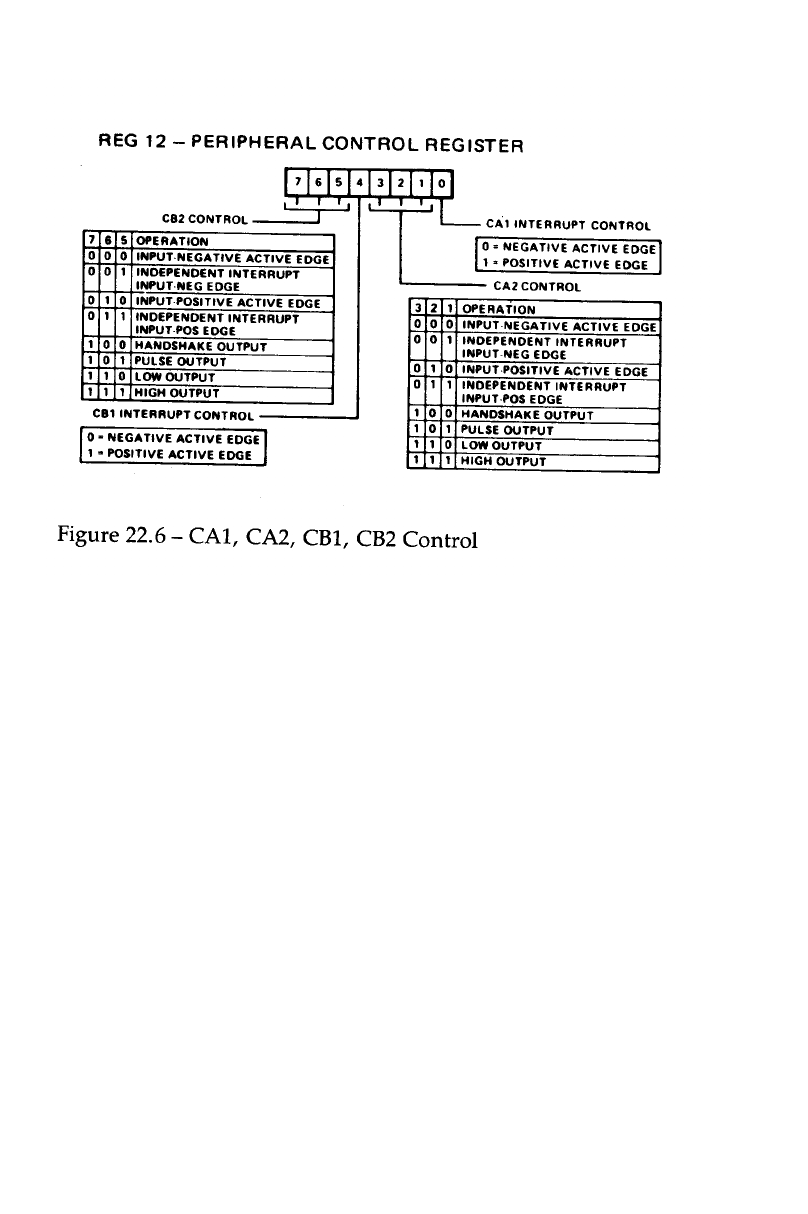 REG 12 – PERIPHERAL CONTROL REGISTER

| 7 | 6 | 5 | 4 | 3 | 2 | 1 | 0 |
|---|---|---|---|---|---|---|---|

CB2 CONTROL

| 7 | 6 | 5 | OPERATION |
|---|---|---|---|
| 0 | 0 | 0 | INPUT-NEGATIVE ACTIVE EDGE |
| 0 | 0 | 1 | INDEPENDENT INTERRUPT INPUT-NEG EDGE |
| 0 | 1 | 0 | INPUT-POSITIVE ACTIVE EDGE |
| 0 | 1 | 1 | INDEPENDENT INTERRUPT INPUT-POS EDGE |
| 1 | 0 | 0 | HANDSHAKE OUTPUT |
| 1 | 0 | 1 | PULSE OUTPUT |
| 1 | 1 | 0 | LOW OUTPUT |
| 1 | 1 | 1 | HIGH OUTPUT |

CB1 INTERRUPT CONTROL

0 = NEGATIVE ACTIVE EDGE
1 = POSITIVE ACTIVE EDGE

CA1 INTERRUPT CONTROL

0 = NEGATIVE ACTIVE EDGE
1 = POSITIVE ACTIVE EDGE

CA2 CONTROL

| 3 | 2 | 1 | OPERATION |
|---|---|---|---|
| 0 | 0 | 0 | INPUT-NEGATIVE ACTIVE EDGE |
| 0 | 0 | 1 | INDEPENDENT INTERRUPT INPUT-NEG EDGE |
| 0 | 1 | 0 | INPUT-POSITIVE ACTIVE EDGE |
| 0 | 1 | 1 | INDEPENDENT INTERRUPT INPUT-POS EDGE |
| 1 | 0 | 0 | HANDSHAKE OUTPUT |
| 1 | 0 | 1 | PULSE OUTPUT |
| 1 | 1 | 0 | LOW OUTPUT |
| 1 | 1 | 1 | HIGH OUTPUT |

Figure 22.6 – CA1, CA2, CB1, CB2 Control